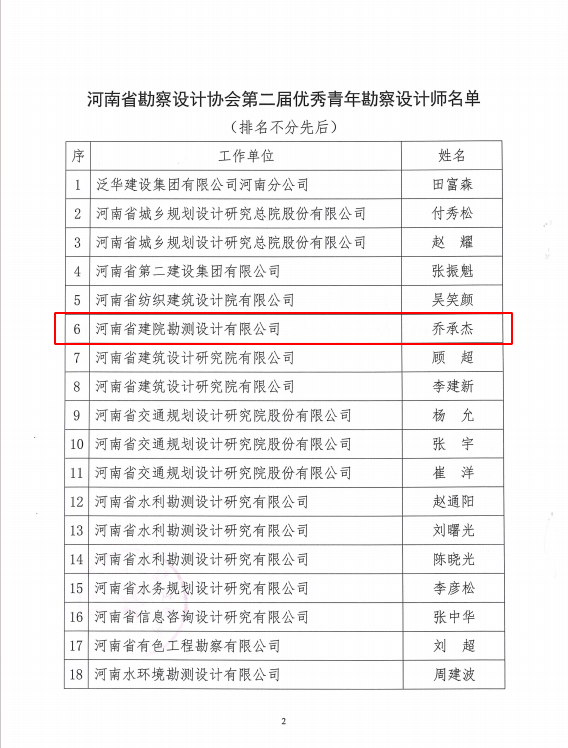 河南省勘察设计协会第二届优秀青年勘察设计师名单

（排名不分先后）

| 序 | 工作单位 | 姓名 |
|---|---|---|
| 1 | 泛华建设集团有限公司河南分公司 | 田富森 |
| 2 | 河南省城乡规划设计研究总院股份有限公司 | 付秀松 |
| 3 | 河南省城乡规划设计研究总院股份有限公司 | 赵　耀 |
| 4 | 河南省第二建设集团有限公司 | 张振魁 |
| 5 | 河南省纺织建筑设计院有限公司 | 吴笑颜 |
| 6 | 河南省建院勘测设计有限公司 | 乔承杰 |
| 7 | 河南省建筑设计研究院有限公司 | 顾　超 |
| 8 | 河南省建筑设计研究院有限公司 | 李建新 |
| 9 | 河南省交通规划设计研究院股份有限公司 | 杨　允 |
| 10 | 河南省交通规划设计研究院股份有限公司 | 张　宇 |
| 11 | 河南省交通规划设计研究院股份有限公司 | 崔　洋 |
| 12 | 河南省水利勘测设计研究有限公司 | 赵通阳 |
| 13 | 河南省水利勘测设计研究有限公司 | 刘曙光 |
| 14 | 河南省水利勘测设计研究有限公司 | 陈晓光 |
| 15 | 河南省水务规划设计研究有限公司 | 李彦松 |
| 16 | 河南省信息咨询设计研究有限公司 | 张中华 |
| 17 | 河南省有色工程勘察有限公司 | 刘　超 |
| 18 | 河南水环境勘测设计有限公司 | 周建波 |

2